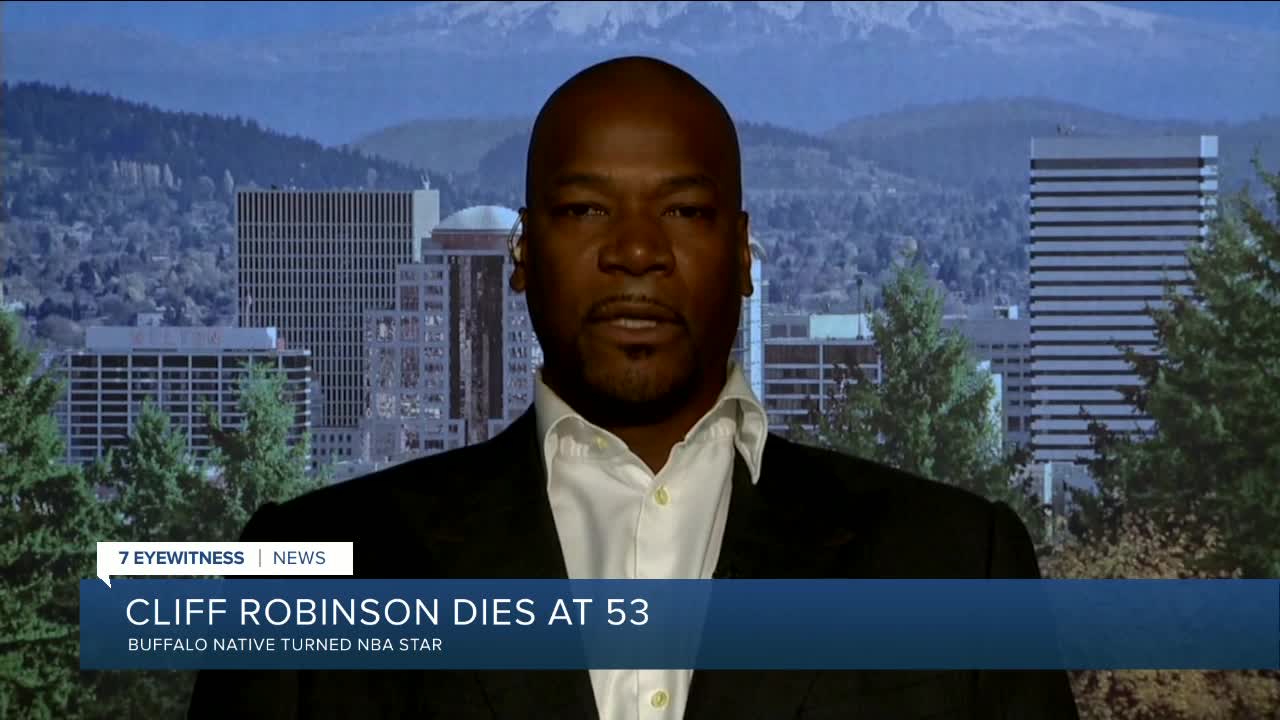 7 EYEWITNESS | NEWS

CLIFF ROBINSON DIES AT 53

BUFFALO NATIVE TURNED NBA STAR